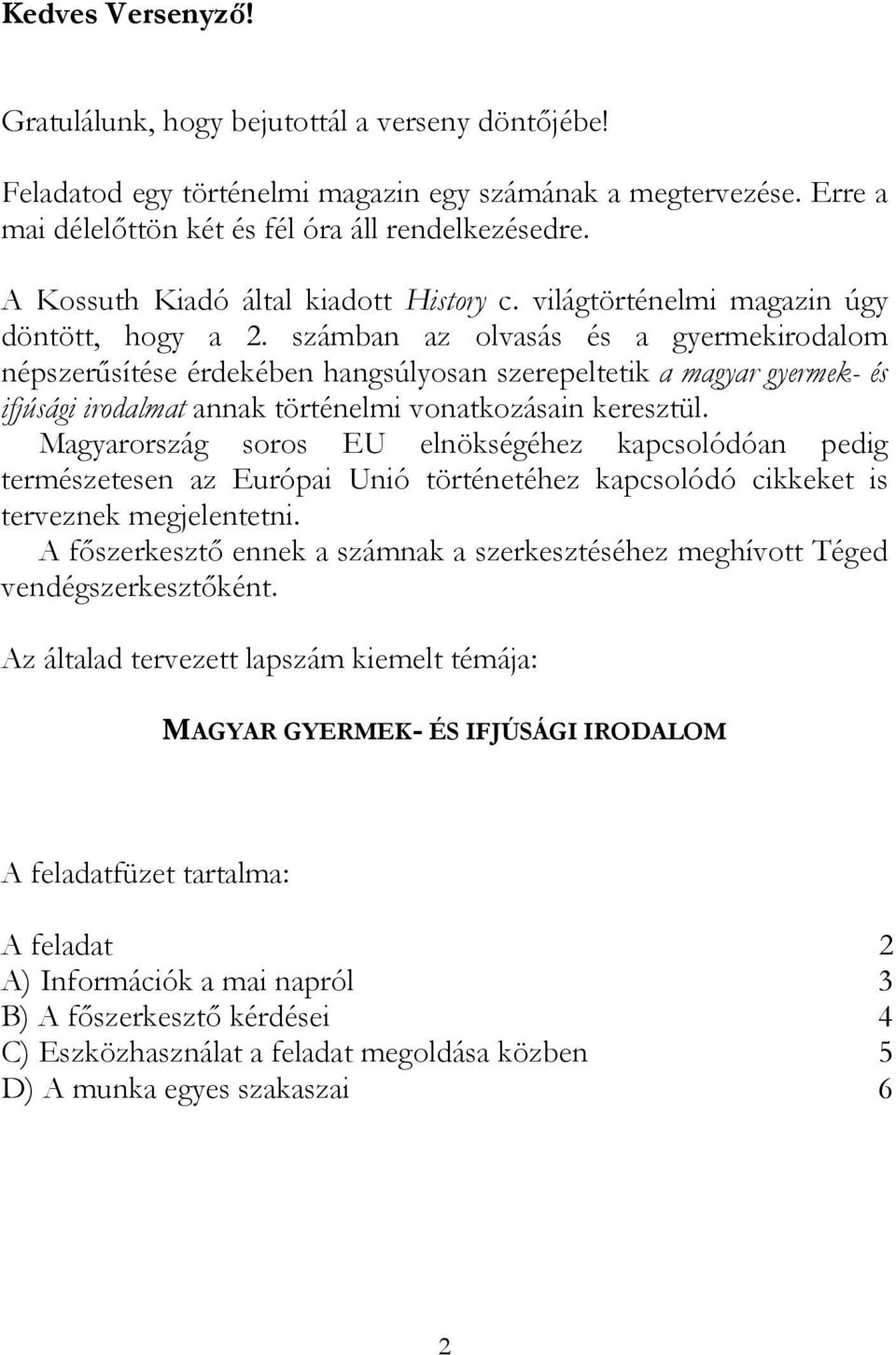 Kedves Versenyző!

Gratulálunk, hogy bejutottál a verseny döntőjébe!

Feladatod egy történelmi magazin egy számának a megtervezése. Erre a mai délelőttön két és fél óra áll rendelkezésedre.

A Kossuth Kiadó által kiadott History c. világtörténelmi magazin úgy döntött, hogy a 2. számban az olvasás és a gyermekirodalom népszerűsítése érdekében hangsúlyosan szerepeltetik a magyar gyermek- és ifjúsági irodalmat annak történelmi vonatkozásain keresztül.
Magyarország soros EU elnökségéhez kapcsolódóan pedig természetesen az Európai Unió történetéhez kapcsolódó cikkeket is terveznek megjelentetni.
A főszerkesztő ennek a számnak a szerkesztéséhez meghívott Téged vendégszerkesztőként.

Az általad tervezett lapszám kiemelt témája:

MAGYAR GYERMEK- ÉS IFJÚSÁGI IRODALOM

A feladatfüzet tartalma:

| | |
|---|---|
| A feladat | 2 |
| A) Információk a mai napról | 3 |
| B) A főszerkesztő kérdései | 4 |
| C) Eszközhasználat a feladat megoldása közben | 5 |
| D) A munka egyes szakaszai | 6 |

2